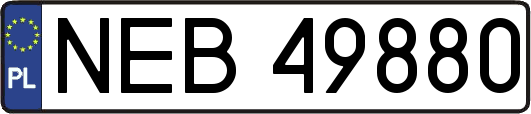 PL
NEB 49880